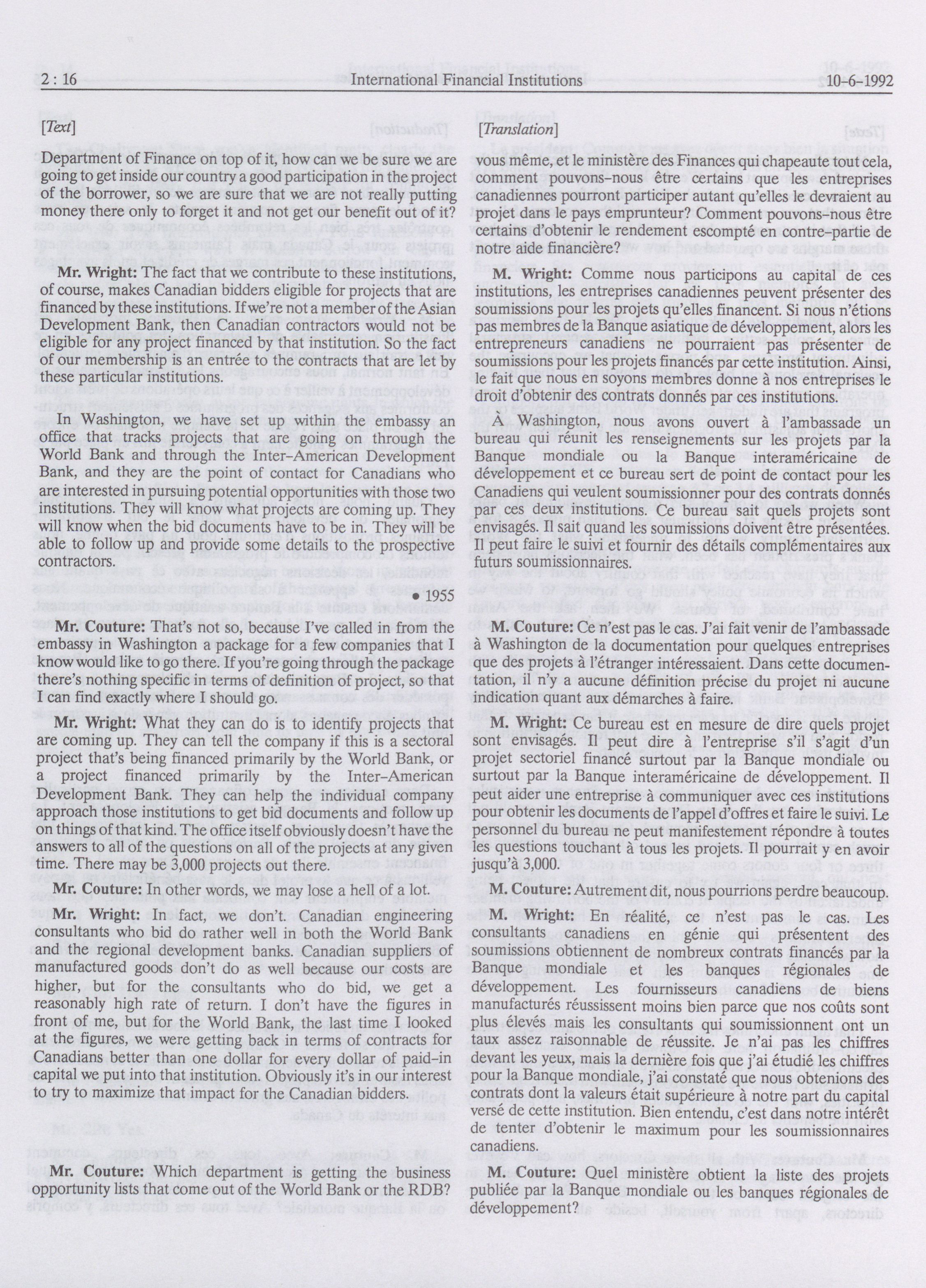 2 : 16 International Financial Institutions 10-6-1992

[Text]

Department of Finance on top of it, how can we be sure we are going to get inside our country a good participation in the project of the borrower, so we are sure that we are not really putting money there only to forget it and not get our benefit out of it?

Mr. Wright: The fact that we contribute to these institutions, of course, makes Canadian bidders eligible for projects that are financed by these institutions. If we're not a member of the Asian Development Bank, then Canadian contractors would not be eligible for any project financed by that institution. So the fact of our membership is an entrée to the contracts that are let by these particular institutions.

In Washington, we have set up within the embassy an office that tracks projects that are going on through the World Bank and through the Inter-American Development Bank, and they are the point of contact for Canadians who are interested in pursuing potential opportunities with those two institutions. They will know what projects are coming up. They will know when the bid documents have to be in. They will be able to follow up and provide some details to the prospective contractors.

• 1955

Mr. Couture: That's not so, because I've called in from the embassy in Washington a package for a few companies that I know would like to go there. If you're going through the package there's nothing specific in terms of definition of project, so that I can find exactly where I should go.

Mr. Wright: What they can do is to identify projects that are coming up. They can tell the company if this is a sectoral project that's being financed primarily by the World Bank, or a project financed primarily by the Inter-American Development Bank. They can help the individual company approach those institutions to get bid documents and follow up on things of that kind. The office itself obviously doesn't have the answers to all of the questions on all of the projects at any given time. There may be 3,000 projects out there.

Mr. Couture: In other words, we may lose a hell of a lot.

Mr. Wright: In fact, we don't. Canadian engineering consultants who bid do rather well in both the World Bank and the regional development banks. Canadian suppliers of manufactured goods don't do as well because our costs are higher, but for the consultants who do bid, we get a reasonably high rate of return. I don't have the figures in front of me, but for the World Bank, the last time I looked at the figures, we were getting back in terms of contracts for Canadians better than one dollar for every dollar of paid-in capital we put into that institution. Obviously it's in our interest to try to maximize that impact for the Canadian bidders.

Mr. Couture: Which department is getting the business opportunity lists that come out of the World Bank or the RDB?

[Translation]

vous même, et le ministère des Finances qui chapeaute tout cela, comment pouvons-nous être certains que les entreprises canadiennes pourront participer autant qu'elles le devraient au projet dans le pays emprunteur? Comment pouvons-nous être certains d'obtenir le rendement escompté en contre-partie de notre aide financière?

M. Wright: Comme nous participons au capital de ces institutions, les entreprises canadiennes peuvent présenter des soumissions pour les projets qu'elles financent. Si nous n'étions pas membres de la Banque asiatique de développement, alors les entrepreneurs canadiens ne pourraient pas présenter de soumissions pour les projets financés par cette institution. Ainsi, le fait que nous en soyons membres donne à nos entreprises le droit d'obtenir des contrats donnés par ces institutions.

À Washington, nous avons ouvert à l'ambassade un bureau qui réunit les renseignements sur les projets par la Banque mondiale ou la Banque interaméricaine de développement et ce bureau sert de point de contact pour les Canadiens qui veulent soumissionner pour des contrats donnés par ces deux institutions. Ce bureau sait quels projets sont envisagés. Il sait quand les soumissions doivent être présentées. Il peut faire le suivi et fournir des détails complémentaires aux futurs soumissionnaires.

M. Couture: Ce n'est pas le cas. J'ai fait venir de l'ambassade à Washington de la documentation pour quelques entreprises que des projets à l'étranger intéressaient. Dans cette documentation, il n'y a aucune définition précise du projet ni aucune indication quant aux démarches à faire.

M. Wright: Ce bureau est en mesure de dire quels projet sont envisagés. Il peut dire à l'entreprise s'il s'agit d'un projet sectoriel financé surtout par la Banque mondiale ou surtout par la Banque interaméricaine de développement. Il peut aider une entreprise à communiquer avec ces institutions pour obtenir les documents de l'appel d'offres et faire le suivi. Le personnel du bureau ne peut manifestement répondre à toutes les questions touchant à tous les projets. Il pourrait y en avoir jusqu'à 3,000.

M. Couture: Autrement dit, nous pourrions perdre beaucoup.

M. Wright: En réalité, ce n'est pas le cas. Les consultants canadiens en génie qui présentent des soumissions obtiennent de nombreux contrats financés par la Banque mondiale et les banques régionales de développement. Les fournisseurs canadiens de biens manufacturés réussissent moins bien parce que nos coûts sont plus élevés mais les consultants qui soumissionnent ont un taux assez raisonnable de réussite. Je n'ai pas les chiffres devant les yeux, mais la dernière fois que j'ai étudié les chiffres pour la Banque mondiale, j'ai constaté que nous obtenions des contrats dont la valeurs était supérieure à notre part du capital versé de cette institution. Bien entendu, c'est dans notre intérêt de tenter d'obtenir le maximum pour les soumissionnaires canadiens.

M. Couture: Quel ministère obtient la liste des projets publiée par la Banque mondiale ou les banques régionales de développement?